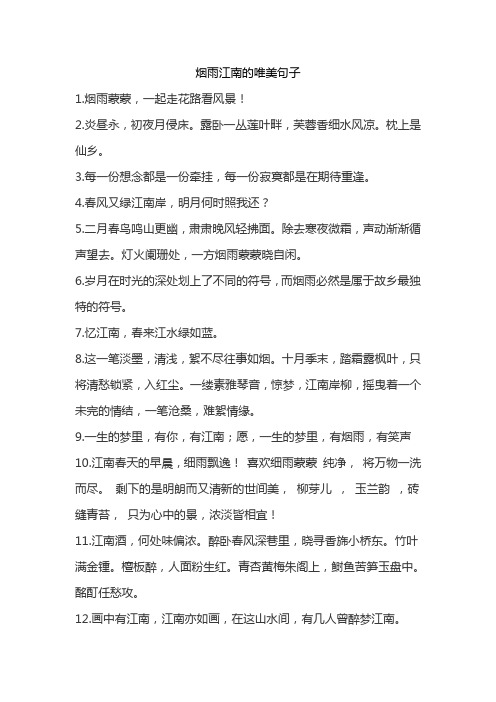 烟雨江南的唯美句子

1.烟雨蒙蒙，一起走花路看风景！

2.炎昼永，初夜月侵床。露卧一丛莲叶畔，芙蓉香细水风凉。枕上是仙乡。

3.每一份想念都是一份牵挂，每一份寂寞都是在期待重逢。

4.春风又绿江南岸，明月何时照我还？

5.二月春鸟鸣山更幽，肃肃晚风轻拂面。除去寒夜微霜，声动渐渐循声望去。灯火阑珊处，一方烟雨蒙蒙晓自闲。

6.岁月在时光的深处划上了不同的符号，而烟雨必然是属于故乡最独特的符号。

7.忆江南，春来江水绿如蓝。

8.这一笔淡墨，清浅，絮不尽往事如烟。十月季末，踏霜露枫叶，只将清愁锁紧，入红尘。一缕素雅琴音，惊梦，江南岸柳，摇曳着一个未完的情结，一笔沧桑，难絮情缘。

9.一生的梦里，有你，有江南；愿，一生的梦里，有烟雨，有笑声

10.江南春天的早晨，细雨飘逸！ 喜欢细雨蒙蒙 纯净， 将万物一洗而尽。 剩下的是明朗而又清新的世间美， 柳芽儿 ， 玉兰韵 ，砖缝青苔， 只为心中的景，浓淡皆相宜！

11.江南酒，何处味偏浓。醉卧春风深巷里，晓寻香旆小桥东。竹叶满金锺。檀板醉，人面粉生红。青杏黄梅朱阁上，鲥鱼苦笋玉盘中。酩酊任愁攻。

12.画中有江南，江南亦如画，在这山水间，有几人曾醉梦江南。